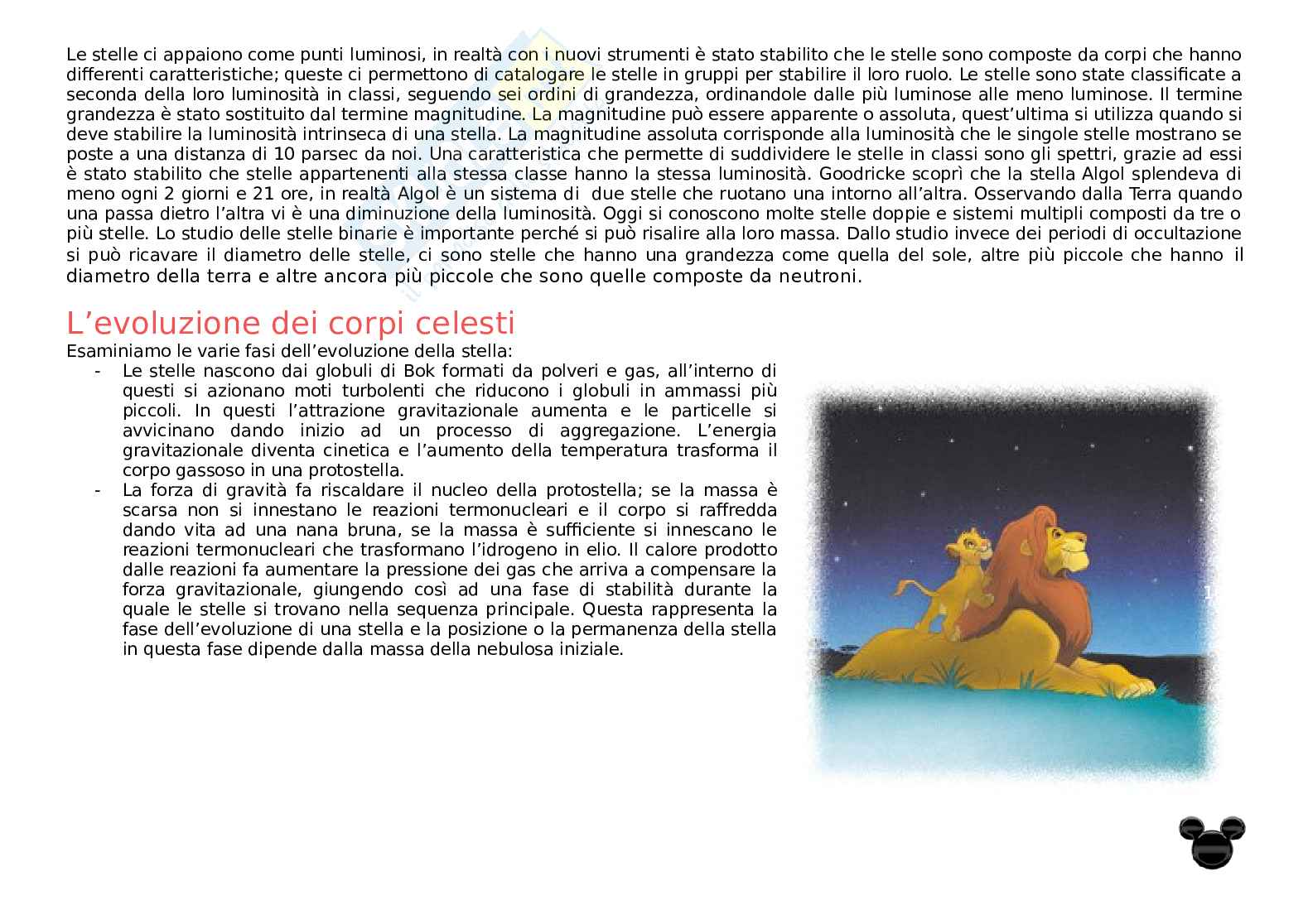 Le stelle ci appaiono come punti luminosi, in realtà con i nuovi strumenti è stato stabilito che le stelle sono composte da corpi che hanno differenti caratteristiche; queste ci permettono di catalogare le stelle in gruppi per stabilire il loro ruolo. Le stelle sono state classificate a seconda della loro luminosità in classi, seguendo sei ordini di grandezza, ordinandole dalle più luminose alle meno luminose. Il termine grandezza è stato sostituito dal termine magnitudine. La magnitudine può essere apparente o assoluta, quest'ultima si utilizza quando si deve stabilire la luminosità intrinseca di una stella. La magnitudine assoluta corrisponde alla luminosità che le singole stelle mostrano se poste a una distanza di 10 parsec da noi. Una caratteristica che permette di suddividere le stelle in classi sono gli spettri, grazie ad essi è stato stabilito che stelle appartenenti alla stessa classe hanno la stessa luminosità. Goodricke scoprì che la stella Algol splendeva di meno ogni 2 giorni e 21 ore, in realtà Algol è un sistema di due stelle che ruotano una intorno all'altra. Osservando dalla Terra quando una passa dietro l'altra vi è una diminuzione della luminosità. Oggi si conoscono molte stelle doppie e sistemi multipli composti da tre o più stelle. Lo studio delle stelle binarie è importante perché si può risalire alla loro massa. Dallo studio invece dei periodi di occultazione si può ricavare il diametro delle stelle, ci sono stelle che hanno una grandezza come quella del sole, altre più piccole che hanno il diametro della terra e altre ancora più piccole che sono quelle composte da neutroni.

L'evoluzione dei corpi celesti
Esaminiamo le varie fasi dell'evoluzione della stella:
- Le stelle nascono dai globuli di Bok formati da polveri e gas, all'interno di questi si azionano moti turbolenti che riducono i globuli in ammassi più piccoli. In questi l'attrazione gravitazionale aumenta e le particelle si avvicinano dando inizio ad un processo di aggregazione. L'energia gravitazionale diventa cinetica e l'aumento della temperatura trasforma il corpo gassoso in una protostella.
- La forza di gravità fa riscaldare il nucleo della protostella; se la massa è scarsa non si innestano le reazioni termonucleari e il corpo si raffredda dando vita ad una nana bruna, se la massa è sufficiente si innescano le reazioni termonucleari che trasformano l'idrogeno in elio. Il calore prodotto dalle reazioni fa aumentare la pressione dei gas che arriva a compensare la forza gravitazionale, giungendo così ad una fase di stabilità durante la quale le stelle si trovano nella sequenza principale. Questa rappresenta la fase dell'evoluzione di una stella e la posizione o la permanenza della stella in questa fase dipende dalla massa della nebulosa iniziale.